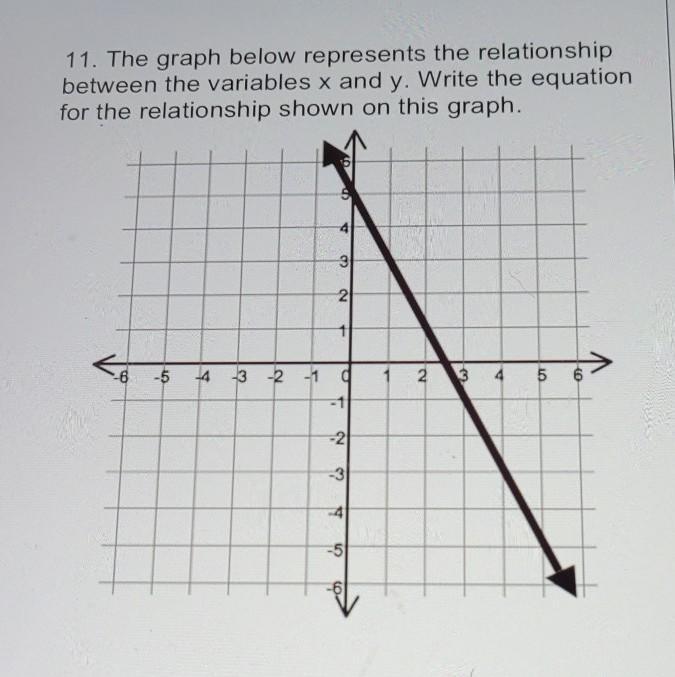 11. The graph below represents the relationship between the variables x and y. Write the equation for the relationship shown on this graph.

6
5
4
3
2
1
-6 -5 -4 -3 -2 -1 0 1 2 3 4 5 6
-1
-2
-3
-4
-5
-6